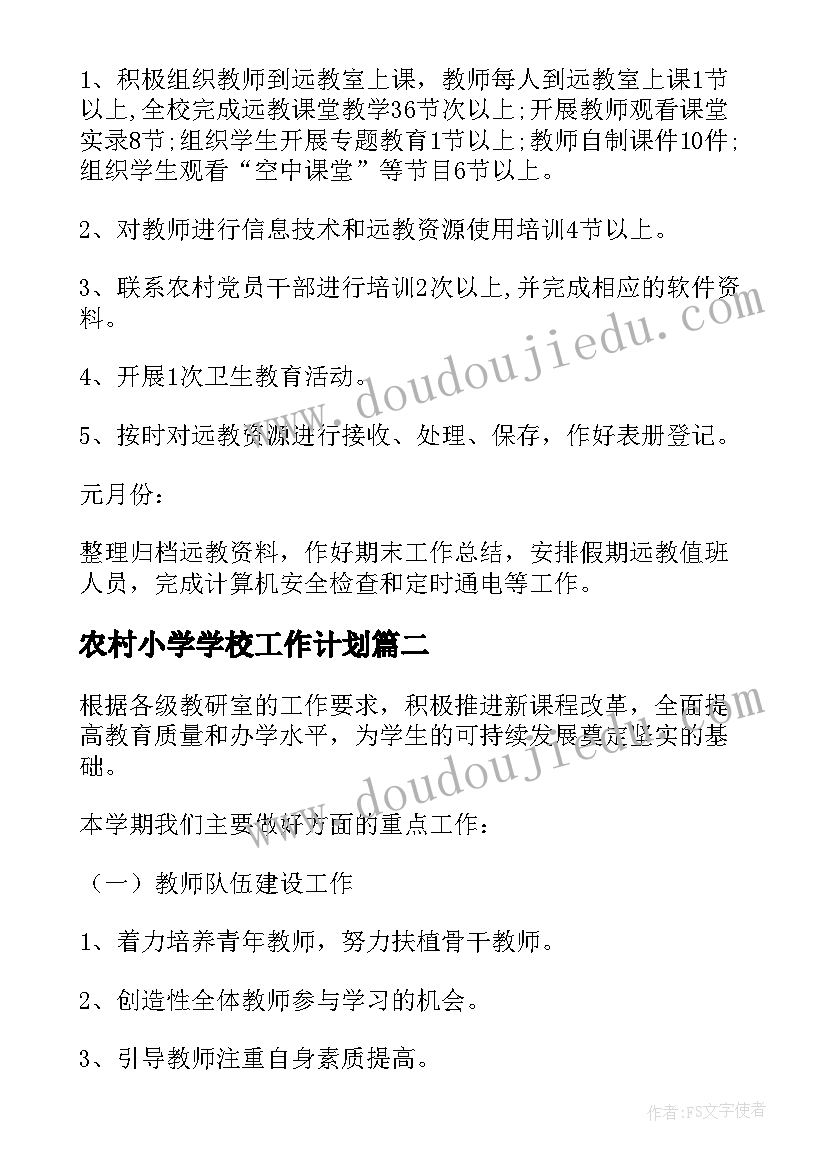 1、积极组织教师到远教室上课，教师每人到远教室上课1节以上,全校完成远教课堂教学36节次以上;开展教师观看课堂实录8节;组织学生开展专题教育1节以上;教师自制课件10件;组织学生观看“空中课堂”等节目6节以上。

2、对教师进行信息技术和远教资源使用培训4节以上。

3、联系农村党员干部进行培训2次以上,并完成相应的软件资料。

4、开展1次卫生教育活动。

5、按时对远教资源进行接收、处理、保存，作好表册登记。

元月份：

整理归档远教资料，作好期末工作总结，安排假期远教值班人员，完成计算机安全检查和定时通电等工作。

农村小学学校工作计划篇二

根据各级教研室的工作要求，积极推进新课程改革，全面提高教育质量和办学水平，为学生的可持续发展奠定坚实的基础。

本学期我们主要做好方面的重点工作：

（一）教师队伍建设工作

1、着力培养青年教师，努力扶植骨干教师。

2、创造性全体教师参与学习的机会。

3、引导教师注重自身素质提高。

www.doudoujiedu.com

www.doudoujiedu.com

作者：FS文字使者